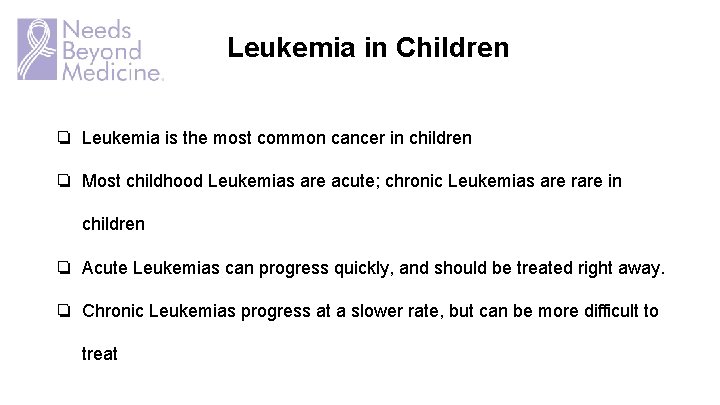 Needs
Beyond
Medicine.

Leukemia in Children

☐ Leukemia is the most common cancer in children

☐ Most childhood Leukemias are acute; chronic Leukemias are rare in children

☐ Acute Leukemias can progress quickly, and should be treated right away.

☐ Chronic Leukemias progress at a slower rate, but can be more difficult to treat